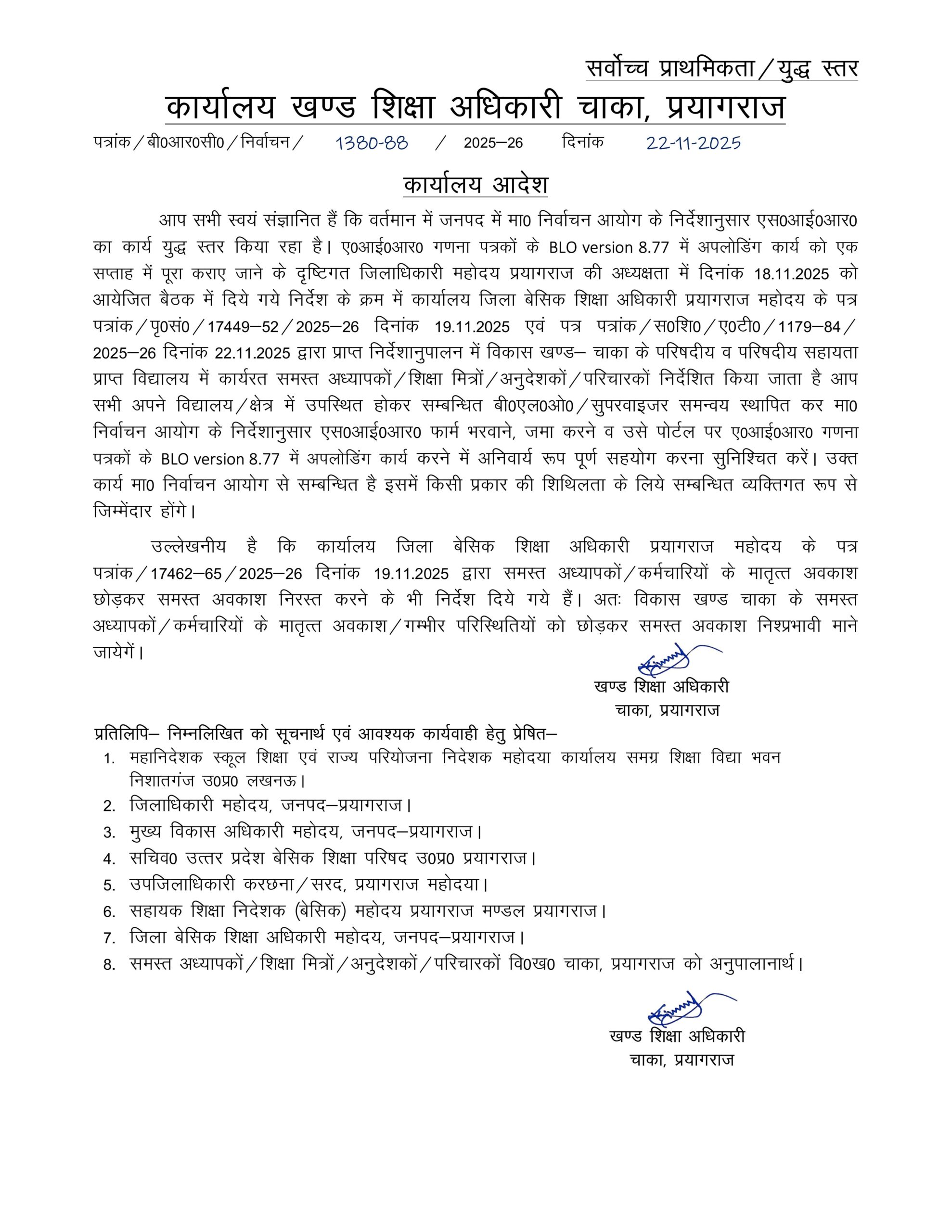 सर्वोच्च प्राथमिकता / युद्ध स्तर

कार्यालय खण्ड शिक्षा अधिकारी चाका, प्रयागराज

पत्रांक / बी0आर0सी0 / निर्वाचन / 1380-88 / 2025–26 दिनांक 22-11-2025

कार्यालय आदेश

आप सभी स्वयं संज्ञानित हैं कि वर्तमान में जनपद में मा0 निर्वाचन आयोग के निर्देशानुसार एस0आई0आर0 का कार्य युद्ध स्तर किया रहा है। ए0आई0आर0 गणना पत्रकों के BLO version 8.77 में अपलोडिंग कार्य को एक सप्ताह में पूरा कराए जाने के दृष्टिगत जिलाधिकारी महोदय प्रयागराज की अध्यक्षता में दिनांक 18.11.2025 को आयेजित बैठक में दिये गये निर्देश के क्रम में कार्यालय जिला बेसिक शिक्षा अधिकारी प्रयागराज महोदय के पत्र पत्रांक / पृ0सं0 / 17449–52 / 2025–26 दिनांक 19.11.2025 एवं पत्र पत्रांक / स0शि0 / ए0टी0 / 1179–84 / 2025–26 दिनांक 22.11.2025 द्वारा प्राप्त निर्देशानुपालन में विकास खण्ड– चाका के परिषदीय व परिषदीय सहायता प्राप्त विद्यालय में कार्यरत समस्त अध्यापकों / शिक्षा मित्रों / अनुदेशकों / परिचारकों निर्देशित किया जाता है आप सभी अपने विद्यालय / क्षेत्र में उपस्थित होकर सम्बन्धित बी0एल0ओ0 / सुपरवाइजर समन्वय स्थापित कर मा0 निर्वाचन आयोग के निर्देशानुसार एस0आई0आर0 फार्म भरवाने, जमा करने व उसे पोर्टल पर ए0आई0आर0 गणना पत्रकों के BLO version 8.77 में अपलोडिंग कार्य करने में अनिवार्य रूप पूर्ण सहयोग करना सुनिश्चित करें। उक्त कार्य मा0 निर्वाचन आयोग से सम्बन्धित है इसमें किसी प्रकार की शिथिलता के लिये सम्बन्धित व्यक्तिगत रूप से जिम्मेंदार होंगे।

उल्लेखनीय है कि कार्यालय जिला बेसिक शिक्षा अधिकारी प्रयागराज महोदय के पत्र पत्रांक / 17462–65 / 2025–26 दिनांक 19.11.2025 द्वारा समस्त अध्यापकों / कर्मचारियों के मातृत्त अवकाश छोड़कर समस्त अवकाश निरस्त करने के भी निर्देश दिये गये हैं। अतः विकास खण्ड चाका के समस्त अध्यापकों / कर्मचारियों के मातृत्त अवकाश / गम्भीर परिस्थितियों को छोड़कर समस्त अवकाश निश्प्रभावी माने जायेगें।

खण्ड शिक्षा अधिकारी
चाका, प्रयागराज

प्रतिलिपि– निम्नलिखित को सूचनार्थ एवं आवश्यक कार्यवाही हेतु प्रेषित–
1. महानिदेशक स्कूल शिक्षा एवं राज्य परियोजना निदेशक महोदया कार्यालय समग्र शिक्षा विद्या भवन निशातगंज उ0प्र0 लखनऊ।
2. जिलाधिकारी महोदय, जनपद–प्रयागराज।
3. मुख्य विकास अधिकारी महोदय, जनपद–प्रयागराज।
4. सचिव0 उत्तर प्रदेश बेसिक शिक्षा परिषद उ0प्र0 प्रयागराज।
5. उपजिलाधिकारी करछना / सरद, प्रयागराज महोदया।
6. सहायक शिक्षा निदेशक (बेसिक) महोदय प्रयागराज मण्डल प्रयागराज।
7. जिला बेसिक शिक्षा अधिकारी महोदय, जनपद–प्रयागराज।
8. समस्त अध्यापकों / शिक्षा मित्रों / अनुदेशकों / परिचारकों वि0ख0 चाका, प्रयागराज को अनुपालानार्थ।

खण्ड शिक्षा अधिकारी
चाका, प्रयागराज